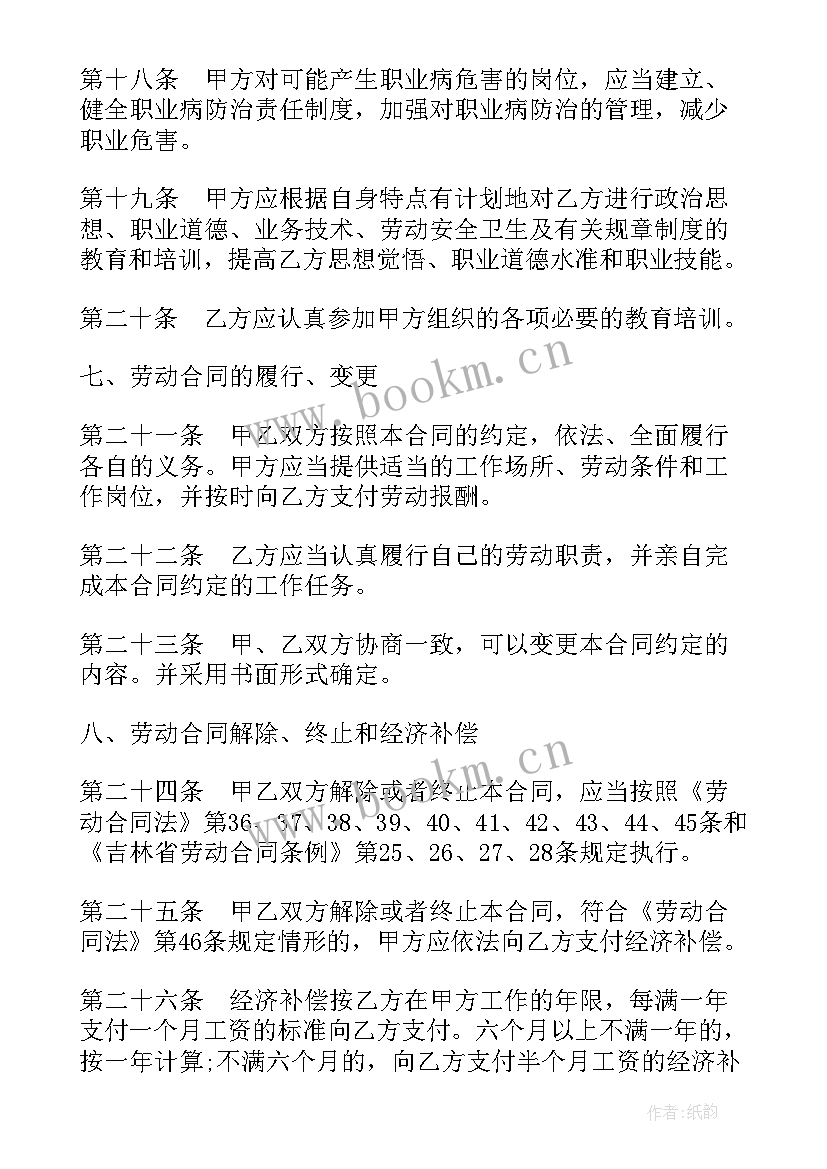 第十八条　甲方对可能产生职业病危害的岗位，应当建立、健全职业病防治责任制度，加强对职业病防治的管理，减少职业危害。

第十九条　甲方应根据自身特点有计划地对乙方进行政治思想、职业道德、业务技术、劳动安全卫生及有关规章制度的教育和培训，提高乙方思想觉悟、职业道德水准和职业技能。

第二十条　乙方应认真参加甲方组织的各项必要的教育培训。

七、劳动合同的履行、变更

第二十一条　甲乙双方按照本合同的约定，依法、全面履行各自的义务。甲方应当提供适当的工作场所、劳动条件和工作岗位，并按时向乙方支付劳动报酬。

第二十二条　乙方应当认真履行自己的劳动职责，并亲自完成本合同约定的工作任务。

第二十三条　甲、乙双方协商一致，可以变更本合同约定的内容。并采用书面形式确定。

八、劳动合同解除、终止和经济补偿

第二十四条　甲乙双方解除或者终止本合同，应当按照《劳动合同法》第36、37、38、39、40、41、42、43、44、45条和《吉林省劳动合同条例》第25、26、27、28条规定执行。

第二十五条　甲乙双方解除或者终止本合同，符合《劳动合同法》第46条规定情形的，甲方应依法向乙方支付经济补偿。

第二十六条　经济补偿按乙方在甲方工作的年限，每满一年支付一个月工资的标准向乙方支付。六个月以上不满一年的，按一年计算;不满六个月的，向乙方支付半个月工资的经济补

www.bookm.cn
www.bookm.cn
作者:纸韵